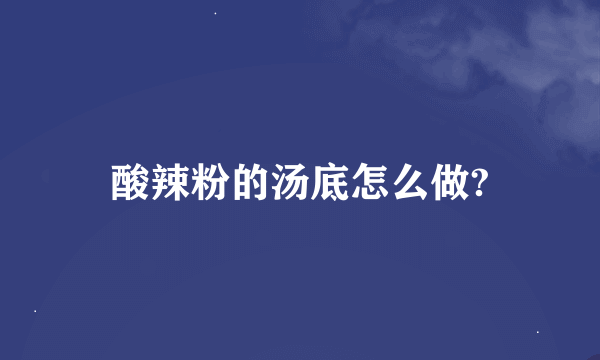 酸辣粉的汤底怎么做?